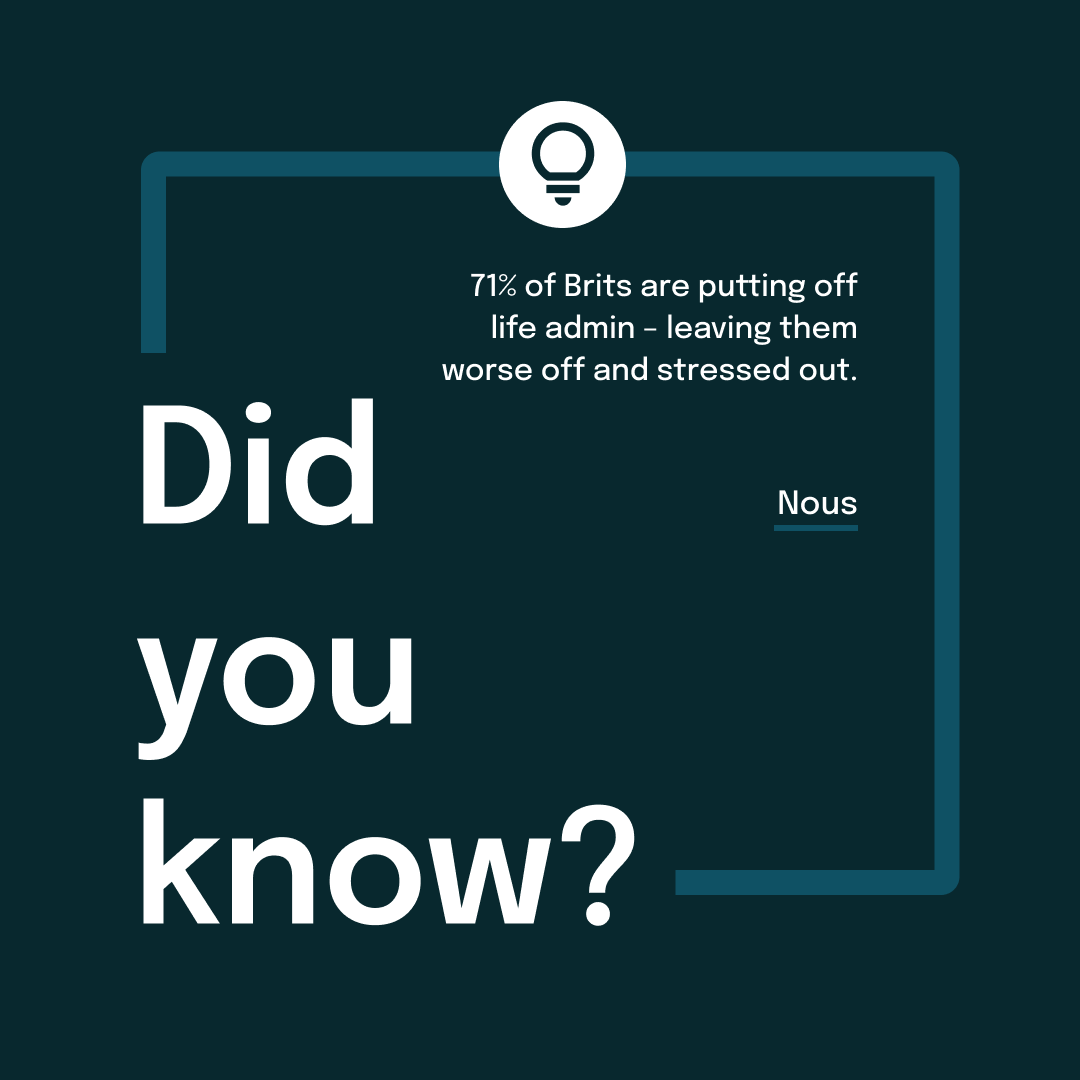 71% of Brits are putting off life admin - leaving them worse off and stressed out.

Nous

Did you know?